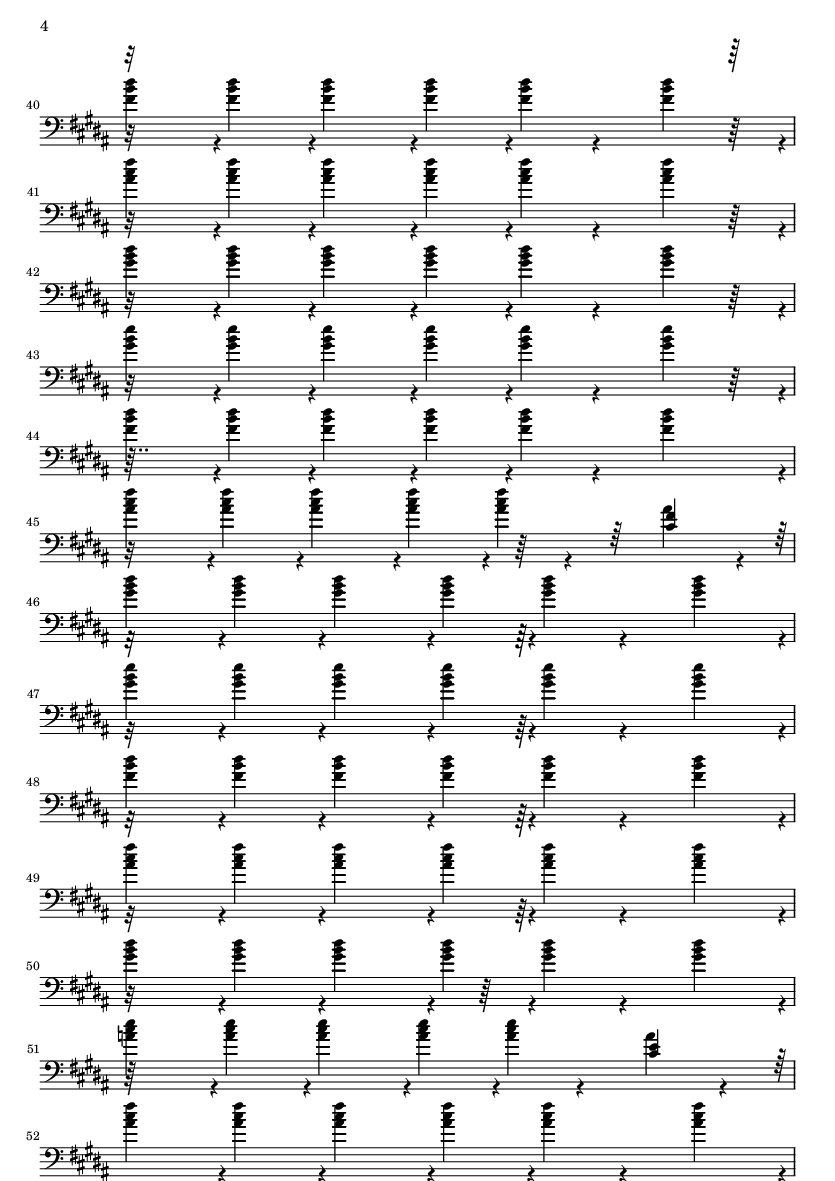 4

40

41

42

43

44

45

46

47

48

49

50

51

52